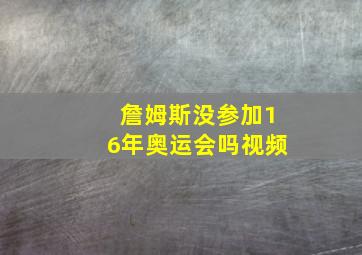 詹姆斯没参加16年奥运会吗视频